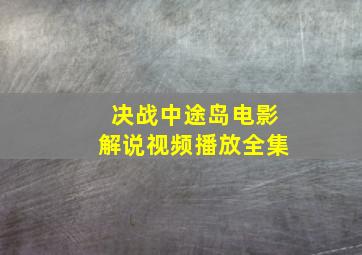 决战中途岛电影
解说视频播放全集